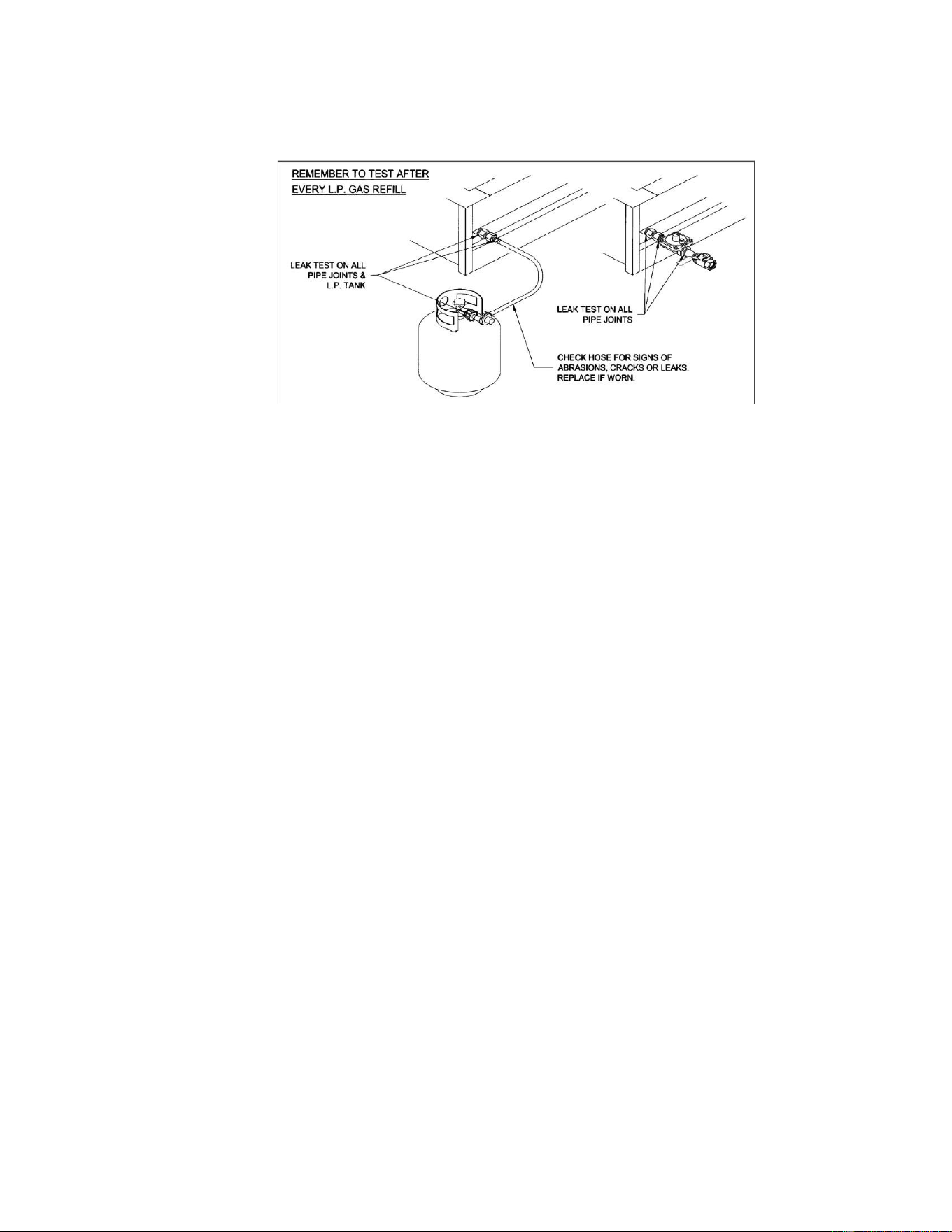 REMEMBER TO TEST AFTER EVERY L.P. GAS REFILL

LEAK TEST ON ALL PIPE JOINTS & L.P. TANK

LEAK TEST ON ALL PIPE JOINTS

CHECK HOSE FOR SIGNS OF ABRASIONS, CRACKS OR LEAKS. REPLACE IF WORN.